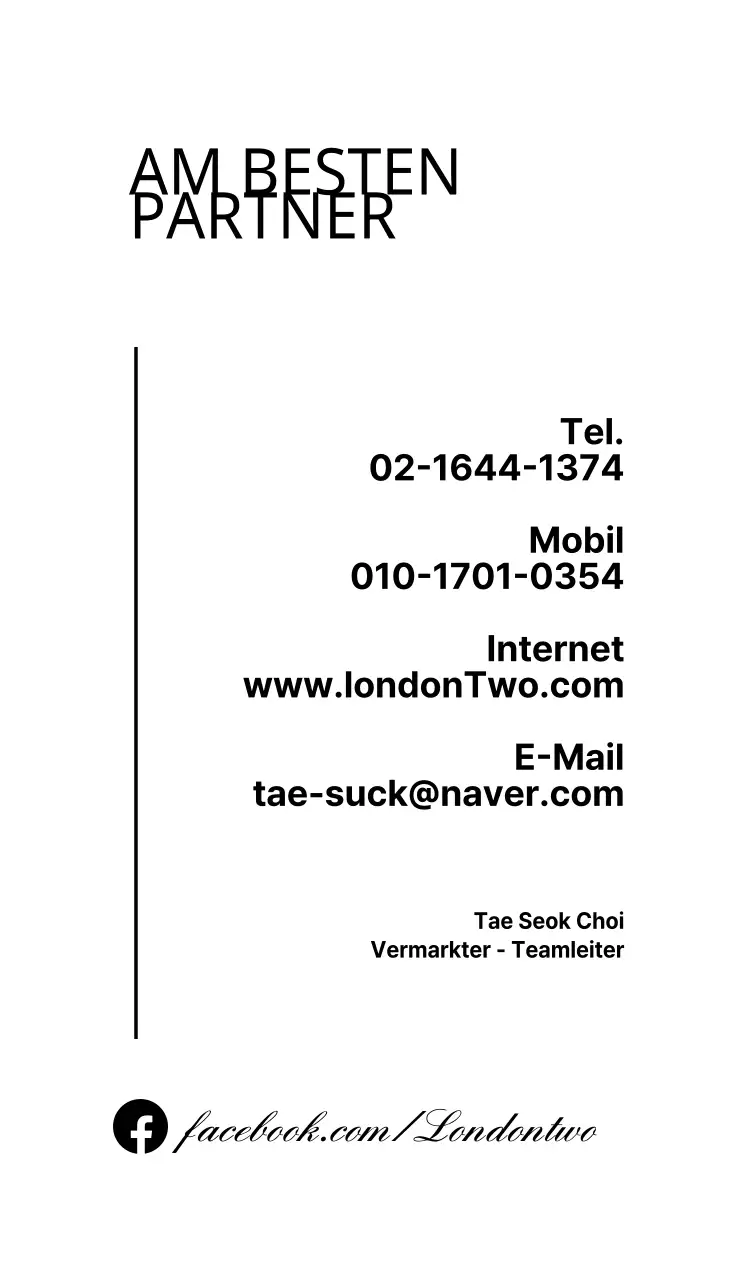 AM BESTEN
PARTNER

Tel.
02-1644-1374

Mobil
010-1701-0354

Internet
www.londonTwo.com

E-Mail
tae-suck@naver.com

Tae Seok Choi
Vermarkter - Teamleiter

facebook.com/Londontwo